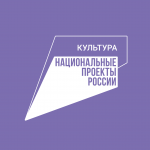 КУЛЬТУРА
НАЦИОНАЛЬНЫЕ
ПРОЕКТЫ
РОССИИ